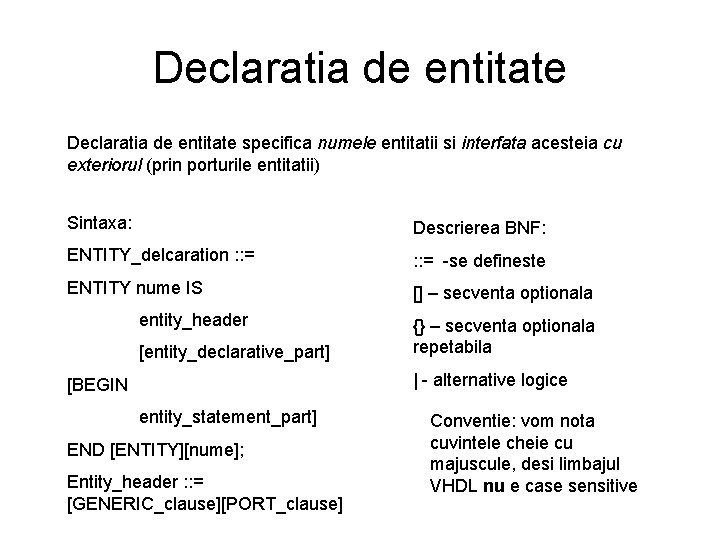 Declaratia de entitate

Declaratia de entitate specifica numele entitatii si interfata acesteia cu exteriorul (prin porturile entitatii)

Sintaxa:

ENTITY_delcaration ::=

ENTITY nume IS

entity_header

[entity_declarative_part]

[BEGIN

entity_statement_part]

END [ENTITY][nume];

Entity_header ::= [GENERIC_clause][PORT_clause]

Descrierea BNF:

::= -se defineste

[] – secventa optionala

{} – secventa optionala repetabila

| - alternative logice

Conventie: vom nota cuvintele cheie cu majuscule, desi limbajul VHDL nu e case sensitive